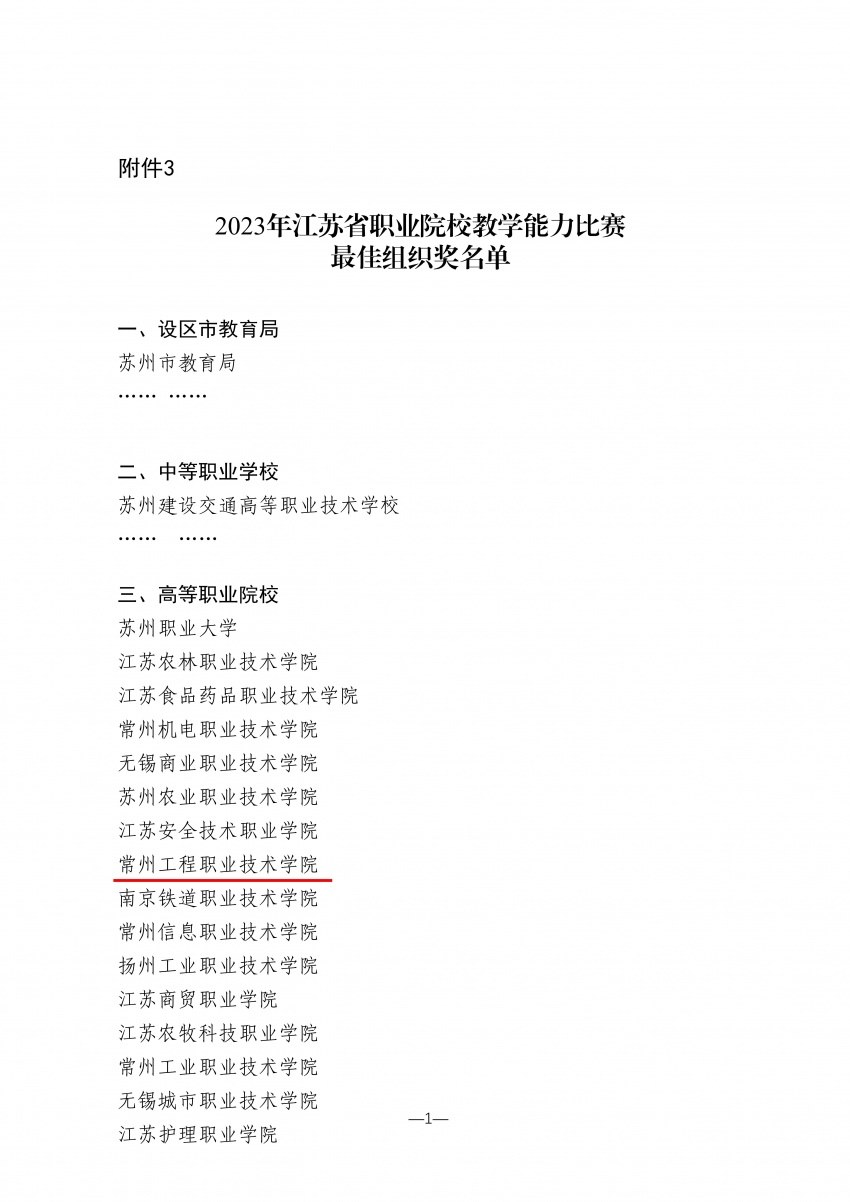 附件3

2023年江苏省职业院校教学能力比赛
最佳组织奖名单

一、设区市教育局
苏州市教育局
…… ……

二、中等职业学校
苏州建设交通高等职业技术学校
…… ……

三、高等职业院校
苏州职业大学
江苏农林职业技术学院
江苏食品药品职业技术学院
常州机电职业技术学院
无锡商业职业技术学院
苏州农业职业技术学院
江苏安全技术职业学院
常州工程职业技术学院
南京铁道职业技术学院
常州信息职业技术学院
扬州工业职业技术学院
江苏商贸职业学院
江苏农牧科技职业学院
常州工业职业技术学院
无锡城市职业技术学院
江苏护理职业学院

—1—